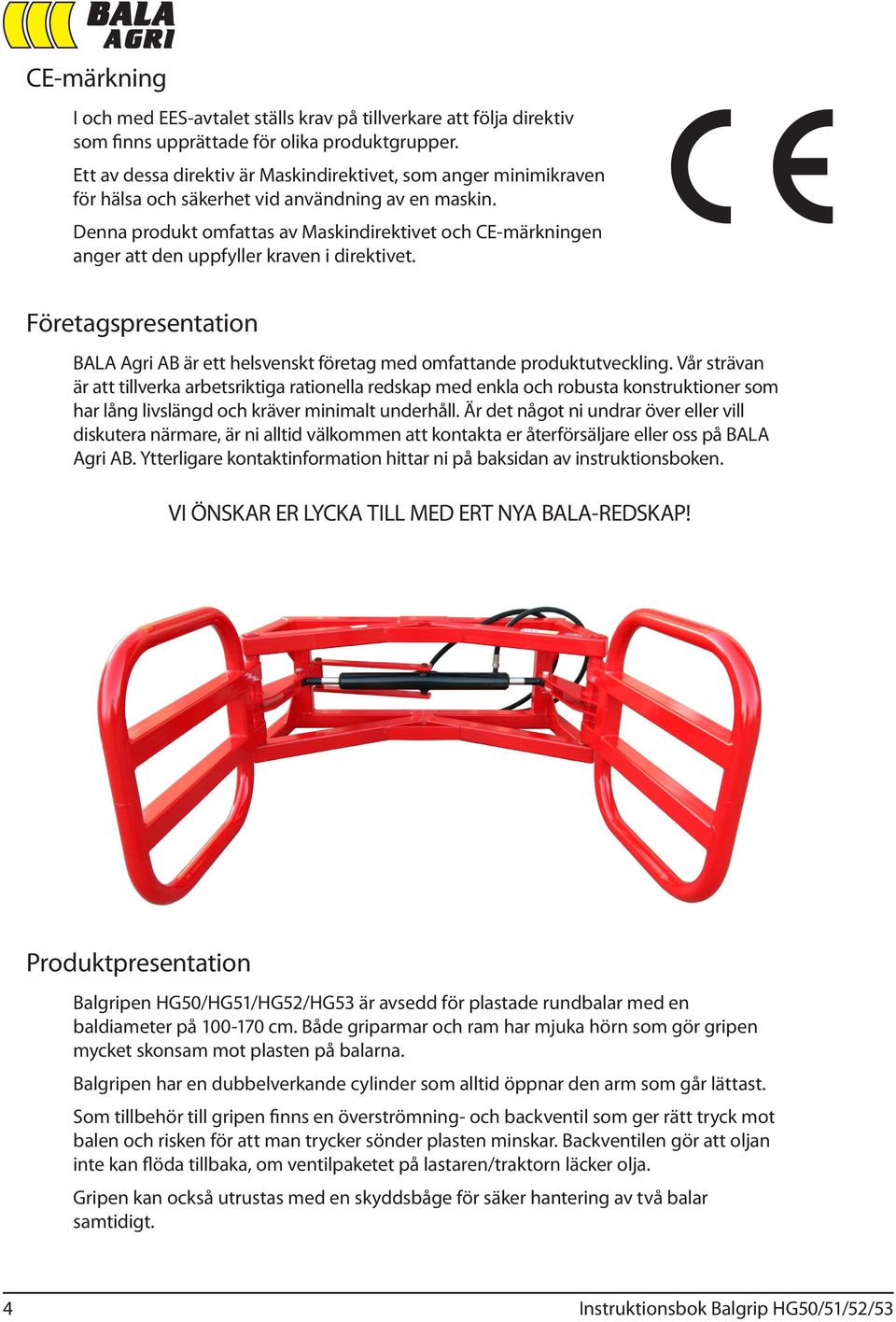 BALA AGRI

CE-märkning

I och med EES-avtalet ställs krav på tillverkare att följa direktiv som finns upprättade för olika produktgrupper.

Ett av dessa direktiv är Maskindirektivet, som anger minimikraven för hälsa och säkerhet vid användning av en maskin.

Denna produkt omfattas av Maskindirektivet och CE-märkningen anger att den uppfyller kraven i direktivet.

CE

Företagspresentation

BALA Agri AB är ett helsvenskt företag med omfattande produktutveckling. Vår strävan är att tillverka arbetsriktiga rationella redskap med enkla och robusta konstruktioner som har lång livslängd och kräver minimalt underhåll. Är det något ni undrar över eller vill diskutera närmare, är ni alltid välkommen att kontakta er återförsäljare eller oss på BALA Agri AB. Ytterligare kontaktinformation hittar ni på baksidan av instruktionsboken.

VI ÖNSKAR ER LYCKA TILL MED ERT NYA BALA-REDSKAP!

Produktpresentation

Balgripen HG50/HG51/HG52/HG53 är avsedd för plastade rundbalar med en baldiameter på 100-170 cm. Både griparmar och ram har mjuka hörn som gör gripen mycket skonsam mot plasten på balarna.

Balgripen har en dubbelverkande cylinder som alltid öppnar den arm som går lättast.

Som tillbehör till gripen finns en överströmning- och backventil som ger rätt tryck mot balen och risken för att man trycker sönder plasten minskar. Backventilen gör att oljan inte kan flöda tillbaka, om ventilpaketet på lastaren/traktorn läcker olja.

Gripen kan också utrustas med en skyddsbåge för säker hantering av två balar samtidigt.

4

Instruktionsbok Balgrip HG50/51/52/53